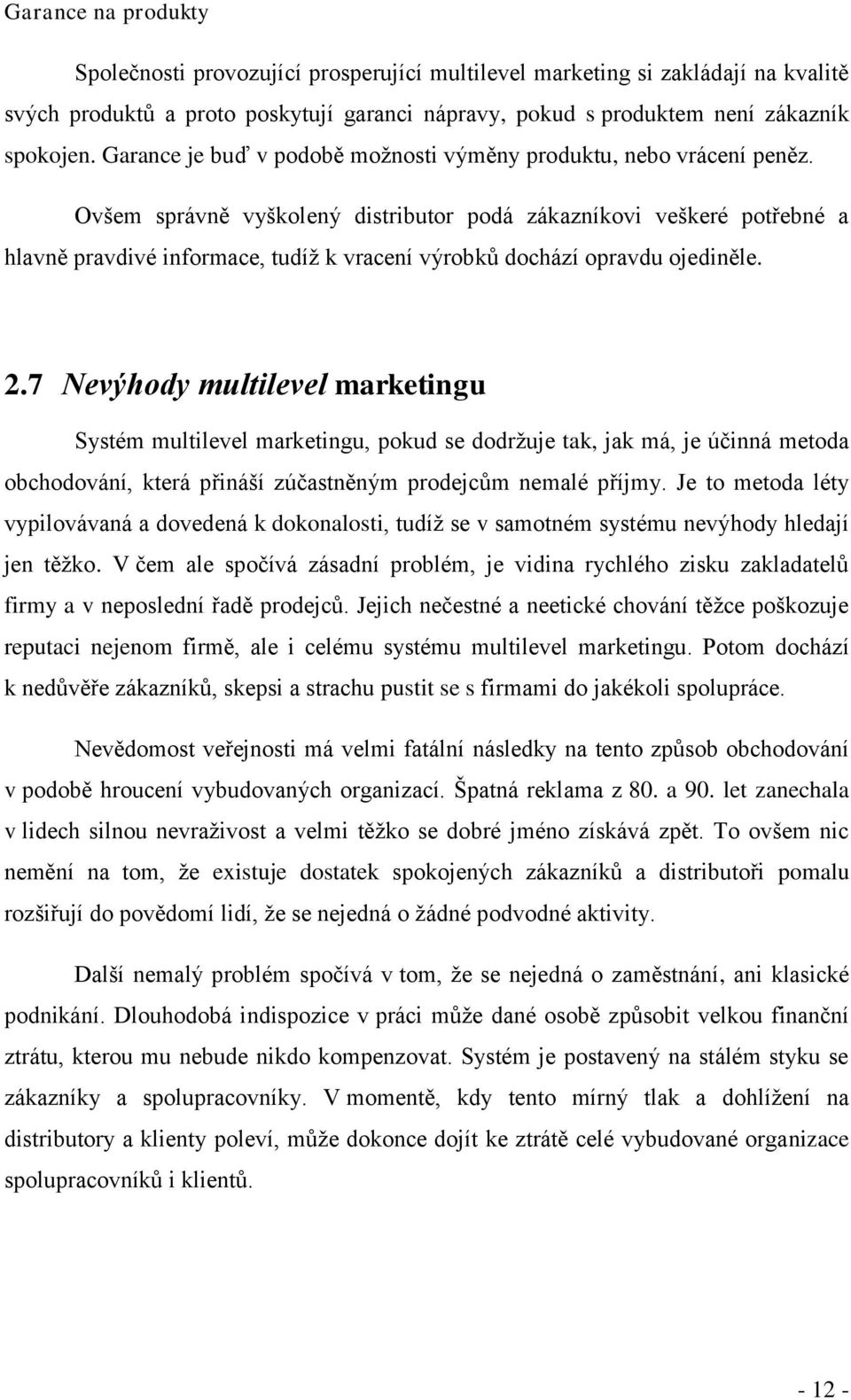 Garance na produkty

Společnosti provozující prosperující multilevel marketing si zakládají na kvalitě svých produktů a proto poskytují garanci nápravy, pokud s produktem není zákazník spokojen. Garance je buď v podobě možnosti výměny produktu, nebo vrácení peněz.

Ovšem správně vyškolený distributor podá zákazníkovi veškeré potřebné a hlavně pravdivé informace, tudíž k vracení výrobků dochází opravdu ojediněle.

2.7 Nevýhody multilevel marketingu

Systém multilevel marketingu, pokud se dodržuje tak, jak má, je účinná metoda obchodování, která přináší zúčastněným prodejcům nemalé příjmy. Je to metoda léty vypilovávaná a dovedená k dokonalosti, tudíž se v samotném systému nevýhody hledají jen těžko. V čem ale spočívá zásadní problém, je vidina rychlého zisku zakladatelů firmy a v neposlední řadě prodejců. Jejich nečestné a neetické chování těžce poškozuje reputaci nejenom firmě, ale i celému systému multilevel marketingu. Potom dochází k nedůvěře zákazníků, skepsi a strachu pustit se s firmami do jakékoli spolupráce.

Nevědomost veřejnosti má velmi fatální následky na tento způsob obchodování v podobě hroucení vybudovaných organizací. Špatná reklama z 80. a 90. let zanechala v lidech silnou nevraživost a velmi těžko se dobré jméno získává zpět. To ovšem nic nemění na tom, že existuje dostatek spokojených zákazníků a distributoři pomalu rozšiřují do povědomí lidí, že se nejedná o žádné podvodné aktivity.

Další nemalý problém spočívá v tom, že se nejedná o zaměstnání, ani klasické podnikání. Dlouhodobá indispozice v práci může dané osobě způsobit velkou finanční ztrátu, kterou mu nebude nikdo kompenzovat. Systém je postavený na stálém styku se zákazníky a spolupracovníky. V momentě, kdy tento mírný tlak a dohlížení na distributory a klienty poleví, může dokonce dojít ke ztrátě celé vybudované organizace spolupracovníků i klientů.

- 12 -